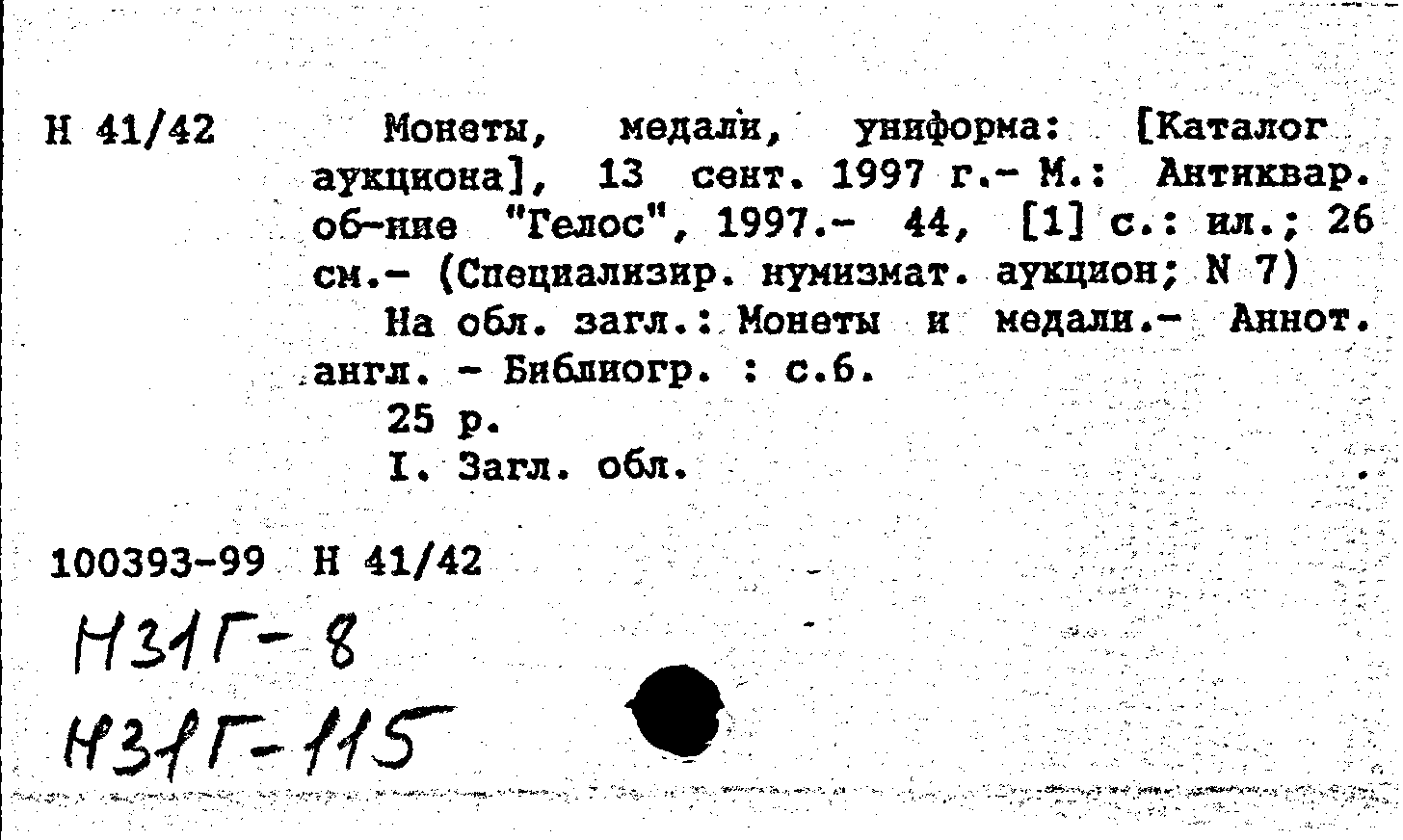 Н 41/42

Монеты, медали, униформа: [Каталог аукциона], 13 сент. 1997 г.- М.: Антиквар. об-ние "Гелос", 1997.- 44, [1] с.: ил.; 26 см.- (Специализир. нумизмат. аукцион; N 7)

На обл. загл.: Монеты и медали.- Аннот. англ. - Библиогр. : с.6.

25 р.

I. Загл. обл.

100393-99 Н 41/42

Н31Г-8

Н31Г-115